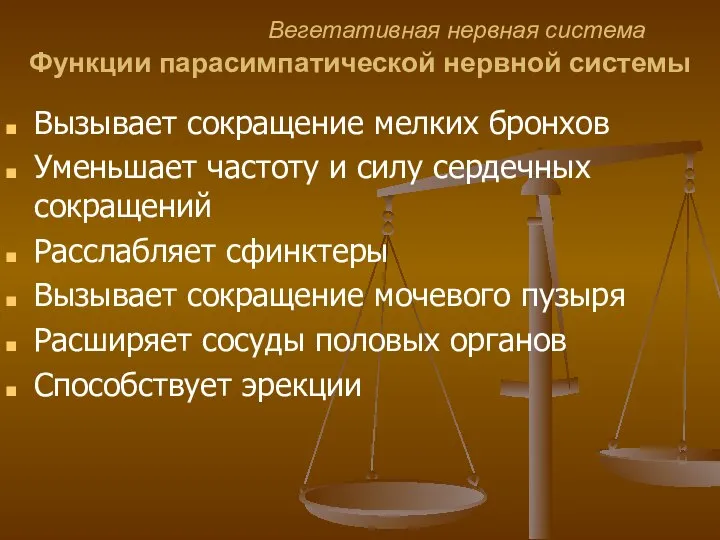 Вегетативная нервная система
Функции парасимпатической нервной системы

Вызывает сокращение мелких бронхов
Уменьшает частоту и силу сердечных сокращений
Расслабляет сфинктеры
Вызывает сокращение мочевого пузыря
Расширяет сосуды половых органов
Способствует эрекции